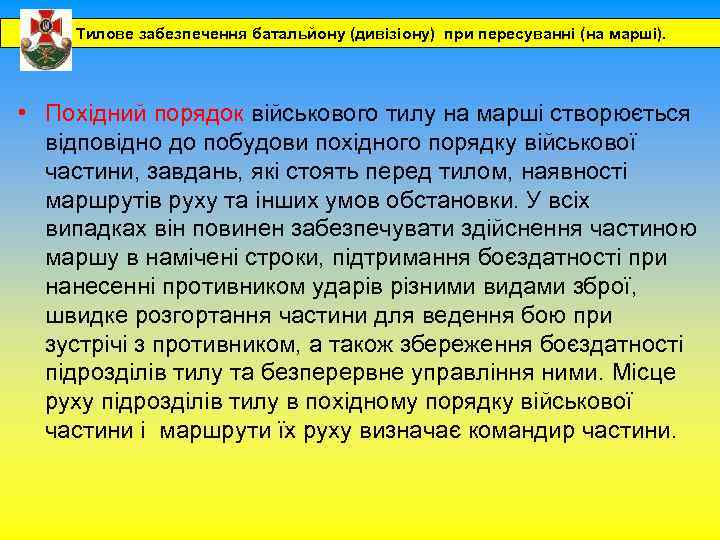 Тилове забезпечення батальйону (дивізіону) при пересуванні (на марші).

• Похідний порядок військового тилу на марші створюється відповідно до побудови похідного порядку військової частини, завдань, які стоять перед тилом, наявності маршрутів руху та інших умов обстановки. У всіх випадках він повинен забезпечувати здійснення частиною маршу в намічені строки, підтримання боєздатності при нанесенні противником ударів різними видами зброї, швидке розгортання частини для ведення бою при зустрічі з противником, а також збереження боєздатності підрозділів тилу та безперервне управління ними. Місце руху підрозділів тилу в похідному порядку військової частини і маршрути їх руху визначає командир частини.